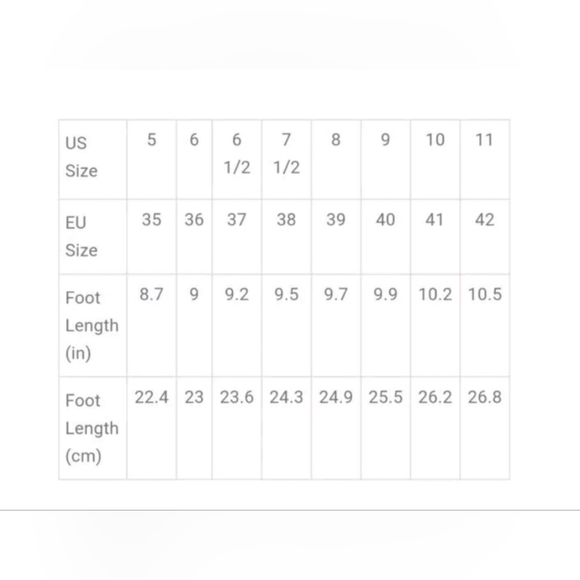 | US Size | 5 | 6 | 6 1/2 | 7 1/2 | 8 | 9 | 10 | 11 |
|---|---|---|---|---|---|---|---|---|
| EU Size | 35 | 36 | 37 | 38 | 39 | 40 | 41 | 42 |
| Foot Length (in) | 8.7 | 9 | 9.2 | 9.5 | 9.7 | 9.9 | 10.2 | 10.5 |
| Foot Length (cm) | 22.4 | 23 | 23.6 | 24.3 | 24.9 | 25.5 | 26.2 | 26.8 |